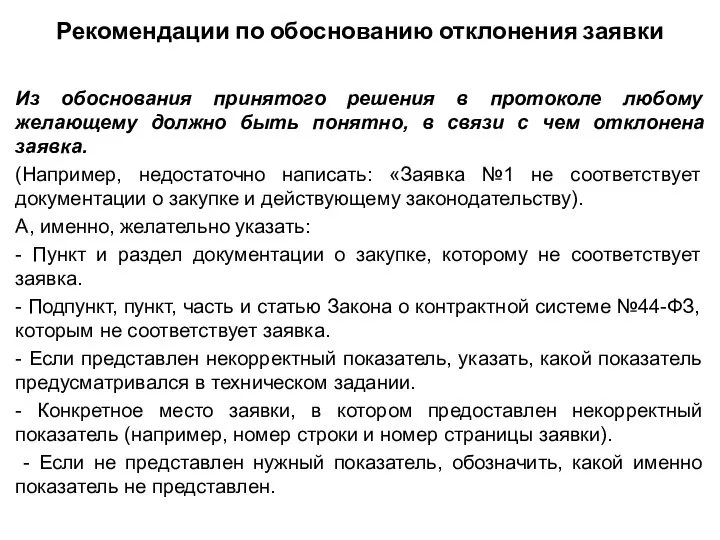 Рекомендации по обоснованию отклонения заявки

Из обоснования принятого решения в протоколе любому желающему должно быть понятно, в связи с чем отклонена заявка.

(Например, недостаточно написать: «Заявка №1 не соответствует документации о закупке и действующему законодательству).

А, именно, желательно указать:

- Пункт и раздел документации о закупке, которому не соответствует заявка.

- Подпункт, пункт, часть и статью Закона о контрактной системе №44-ФЗ, которым не соответствует заявка.

- Если представлен некорректный показатель, указать, какой показатель предусматривался в техническом задании.

- Конкретное место заявки, в котором предоставлен некорректный показатель (например, номер строки и номер страницы заявки).

- Если не представлен нужный показатель, обозначить, какой именно показатель не представлен.